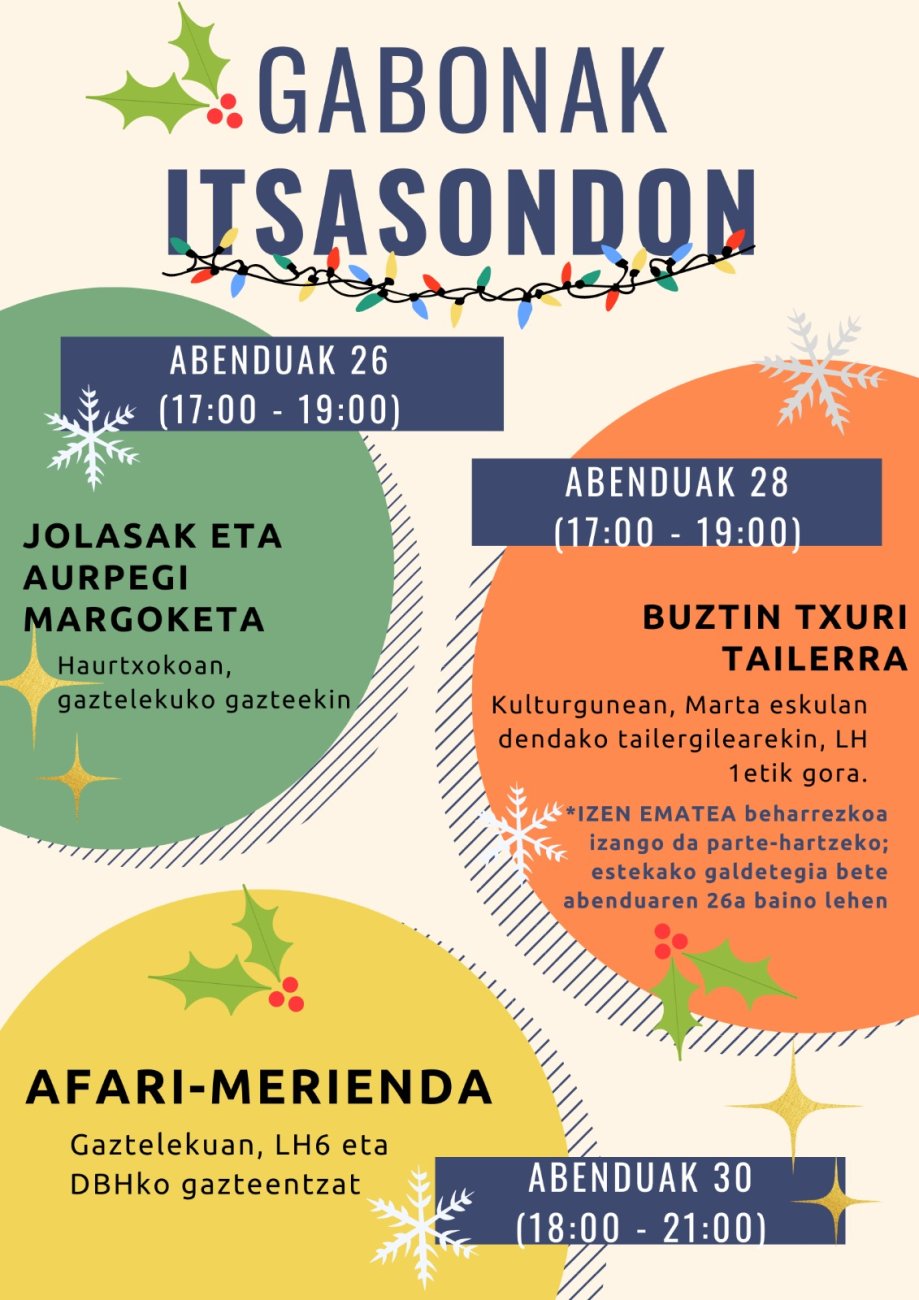 GABONAK
ITSASONDON

ABENDUAK 26
(17:00 - 19:00)

JOLASAK ETA AURPEGI MARGOKETA

Haurtxokoan, gaztelekuko gazteekin

ABENDUAK 28
(17:00 - 19:00)

BUZTIN TXURI TAILERRA

Kulturgunean, Marta eskulan dendako tailergilearekin, LH 1etik gora.

*IZEN EMATEA beharrezkoa izango da parte-hartzeko; estekako galdetegia bete abenduaren 26a baino lehen

AFARI-MERIENDA

Gaztelekuan, LH6 eta DBHko gazteentzat

ABENDUAK 30
(18:00 - 21:00)